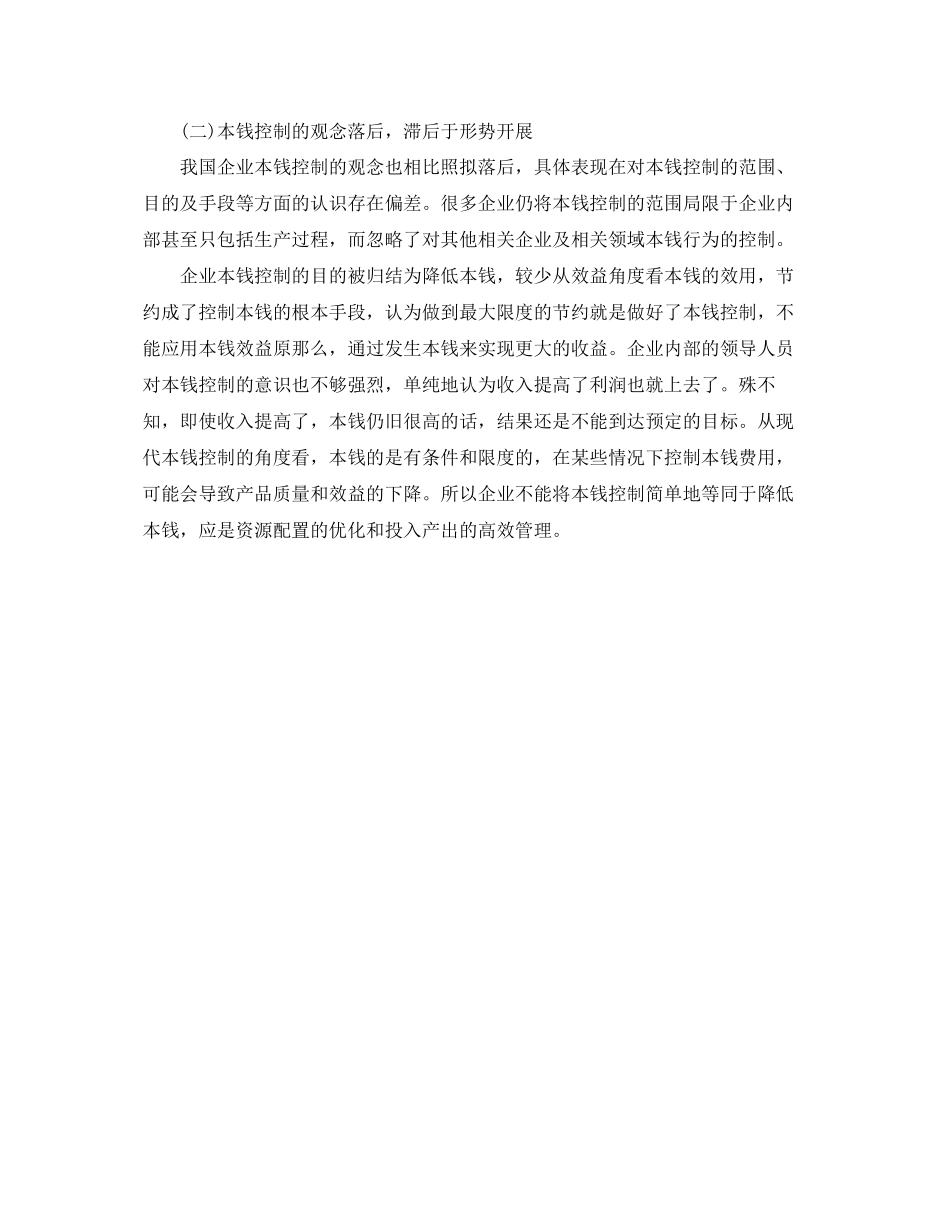 (二)本钱控制的观念落后，滞后于形势开展

我国企业本钱控制的观念也相比照拟落后，具体表现在对本钱控制的范围、目的及手段等方面的认识存在偏差。很多企业仍将本钱控制的范围局限于企业内部甚至只包括生产过程，而忽略了对其他相关企业及相关领域本钱行为的控制。

企业本钱控制的目的被归结为降低本钱，较少从效益角度看本钱的效用，节约成了控制本钱的根本手段，认为做到最大限度的节约就是做好了本钱控制，不能应用本钱效益原那么，通过发生本钱来实现更大的收益。企业内部的领导人员对本钱控制的意识也不够强烈，单纯地认为收入提高了利润也就上去了。殊不知，即使收入提高了，本钱仍旧很高的话，结果还是不能到达预定的目标。从现代本钱控制的角度看，本钱的是有条件和限度的，在某些情况下控制本钱费用，可能会导致产品质量和效益的下降。所以企业不能将本钱控制简单地等同于降低本钱，应是资源配置的优化和投入产出的高效管理。